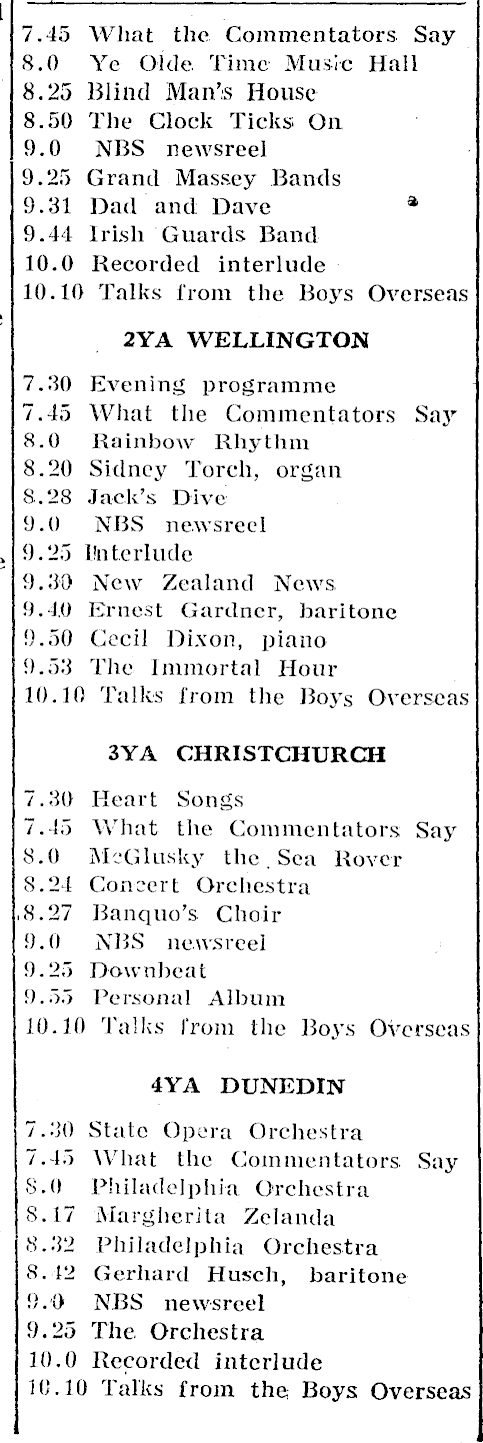 7.45 What the Commentators Say
8.0 Ye Olde Time Music Hall
8.25 Blind Man's House
8.50 The Clock Ticks On
9.0 NBS newsreel
9.25 Grand Massey Bands
9.31 Dad and Dave
9.44 Irish Guards Band
10.0 Recorded interlude
10.10 Talks from the Boys Overseas

2YA WELLINGTON

7.30 Evening programme
7.45 What the Commentators Say
8.0 Rainbow Rhythm
8.20 Sidney Torch, organ
8.28 Jack's Dive
9.0 NBS newsreel
9.25 Interlude
9.30 New Zealand News
9.40 Ernest Gardner, baritone
9.50 Cecil Dixon, piano
9.53 The Immortal Hour
10.10 Talks from the Boys Overseas

3YA CHRISTCHURCH

7.30 Heart Songs
7.45 What the Commentators Say
8.0 McGlusky the Sea Rover
8.24 Concert Orchestra
8.27 Banquo's Choir
9.0 NBS newsreel
9.25 Downbeat
9.55 Personal Album
10.10 Talks from the Boys Overseas

4YA DUNEDIN

7.30 State Opera Orchestra
7.45 What the Commentators Say
8.0 Philadelphia Orchestra
8.17 Margherita Zelanda
8.32 Philadelphia Orchestra
8.42 Gerhard Husch, baritone
9.0 NBS newsreel
9.25 The Orchestra
10.0 Recorded interlude
10.10 Talks from the Boys Overseas